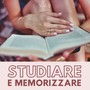 STUDIARE
E MEMORIZZARE